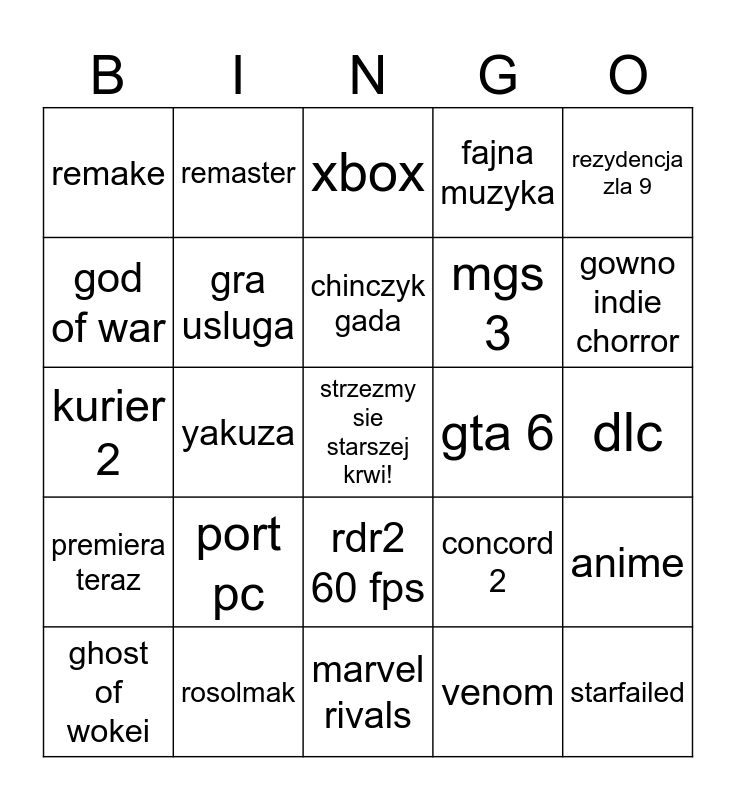 | B | I | N | G | O |
|---|---|---|---|---|
| remake | remaster | xbox | fajna muzyka | rezydencja zla 9 |
| god of war | gra usluga | chinczyk gada | mgs 3 | gowno indie chorror |
| kurier 2 | yakuza | strzezmy sie starszej krwi! | gta 6 | dlc |
| premiera teraz | port pc | rdr2 60 fps | concord 2 | anime |
| ghost of wokei | rosolmak | marvel rivals | venom | starfailed |